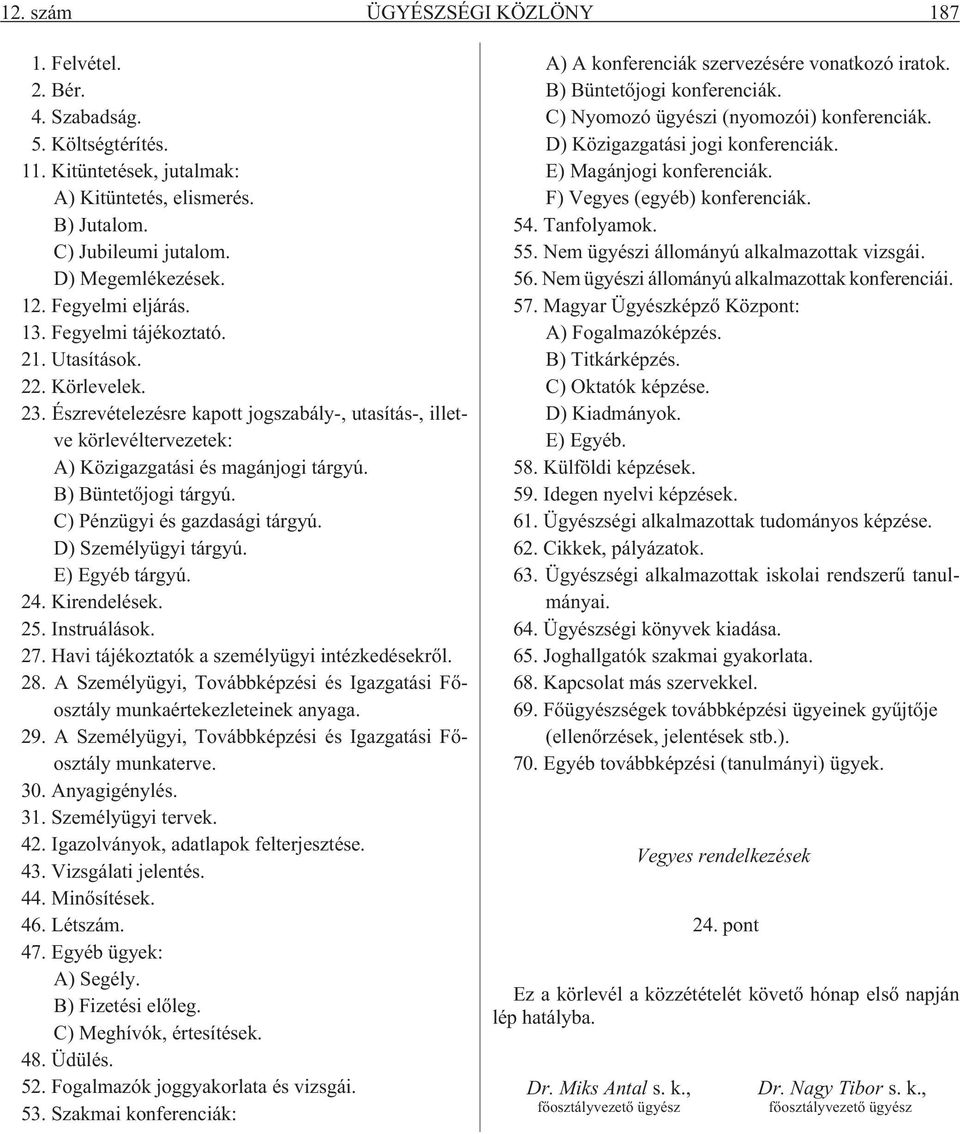 12. szám ÜGYÉSZSÉGI KÖZLÖNY 187

1. Felvétel.
2. Bér.
4. Szabadság.
5. Költségtérítés.
11. Kitüntetések, jutalmak:
A) Kitüntetés, elismerés.
B) Jutalom.
C) Jubileumi jutalom.
D) Megemlékezések.
12. Fegyelmi eljárás.
13. Fegyelmi tájékoztató.
21. Utasítások.
22. Körlevelek.
23. Észrevételezésre kapott jogszabály-, utasítás-, illetve körlevéltervezetek:
A) Közigazgatási és magánjogi tárgyú.
B) Büntetõjogi tárgyú.
C) Pénzügyi és gazdasági tárgyú.
D) Személyügyi tárgyú.
E) Egyéb tárgyú.
24. Kirendelések.
25. Instruálások.
27. Havi tájékoztatók a személyügyi intézkedésekrõl.
28. A Személyügyi, Továbbképzési és Igazgatási Fõosztály munkaértekezleteinek anyaga.
29. A Személyügyi, Továbbképzési és Igazgatási Fõosztály munkaterve.
30. Anyagigénylés.
31. Személyügyi tervek.
42. Igazolványok, adatlapok felterjesztése.
43. Vizsgálati jelentés.
44. Minõsítések.
46. Létszám.
47. Egyéb ügyek:
A) Segély.
B) Fizetési elõleg.
C) Meghívók, értesítések.
48. Üdülés.
52. Fogalmazók joggyakorlata és vizsgái.
53. Szakmai konferenciák:
A) A konferenciák szervezésére vonatkozó iratok.
B) Büntetõjogi konferenciák.
C) Nyomozó ügyészi (nyomozói) konferenciák.
D) Közigazgatási jogi konferenciák.
E) Magánjogi konferenciák.
F) Vegyes (egyéb) konferenciák.
54. Tanfolyamok.
55. Nem ügyészi állományú alkalmazottak vizsgái.
56. Nem ügyészi állományú alkalmazottak konferenciái.
57. Magyar Ügyészképzõ Központ:
A) Fogalmazóképzés.
B) Titkárképzés.
C) Oktatók képzése.
D) Kiadmányok.
E) Egyéb.
58. Külföldi képzések.
59. Idegen nyelvi képzések.
61. Ügyészségi alkalmazottak tudományos képzése.
62. Cikkek, pályázatok.
63. Ügyészségi alkalmazottak iskolai rendszerû tanulmányai.
64. Ügyészségi könyvek kiadása.
65. Joghallgatók szakmai gyakorlata.
68. Kapcsolat más szervekkel.
69. Fõügyészségek továbbképzési ügyeinek gyûjtõje (ellenõrzések, jelentések stb.).
70. Egyéb továbbképzési (tanulmányi) ügyek.

Vegyes rendelkezések

24. pont

Ez a körlevél a közzétételét követõ hónap elsõ napján lép hatályba.

Dr. Miks Antal s. k.,
fõosztályvezetõ ügyész

Dr. Nagy Tibor s. k.,
fõosztályvezetõ ügyész